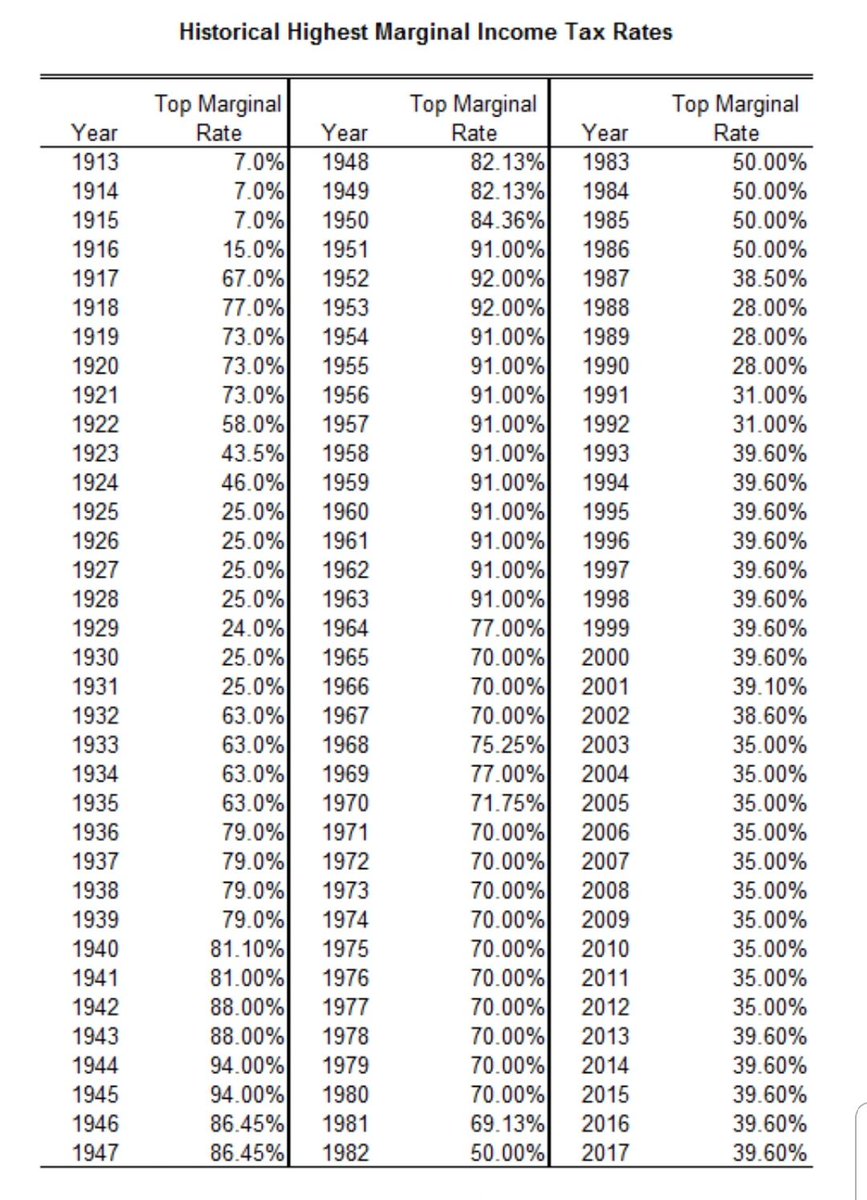 Historical Highest Marginal Income Tax Rates

| Year | Top Marginal Rate | Year | Top Marginal Rate | Year | Top Marginal Rate |
|---|---|---|---|---|---|
| 1913 | 7.0% | 1948 | 82.13% | 1983 | 50.00% |
| 1914 | 7.0% | 1949 | 82.13% | 1984 | 50.00% |
| 1915 | 7.0% | 1950 | 84.36% | 1985 | 50.00% |
| 1916 | 15.0% | 1951 | 91.00% | 1986 | 50.00% |
| 1917 | 67.0% | 1952 | 92.00% | 1987 | 38.50% |
| 1918 | 77.0% | 1953 | 92.00% | 1988 | 28.00% |
| 1919 | 73.0% | 1954 | 91.00% | 1989 | 28.00% |
| 1920 | 73.0% | 1955 | 91.00% | 1990 | 28.00% |
| 1921 | 73.0% | 1956 | 91.00% | 1991 | 31.00% |
| 1922 | 58.0% | 1957 | 91.00% | 1992 | 31.00% |
| 1923 | 43.5% | 1958 | 91.00% | 1993 | 39.60% |
| 1924 | 46.0% | 1959 | 91.00% | 1994 | 39.60% |
| 1925 | 25.0% | 1960 | 91.00% | 1995 | 39.60% |
| 1926 | 25.0% | 1961 | 91.00% | 1996 | 39.60% |
| 1927 | 25.0% | 1962 | 91.00% | 1997 | 39.60% |
| 1928 | 25.0% | 1963 | 91.00% | 1998 | 39.60% |
| 1929 | 24.0% | 1964 | 77.00% | 1999 | 39.60% |
| 1930 | 25.0% | 1965 | 70.00% | 2000 | 39.60% |
| 1931 | 25.0% | 1966 | 70.00% | 2001 | 39.10% |
| 1932 | 63.0% | 1967 | 70.00% | 2002 | 38.60% |
| 1933 | 63.0% | 1968 | 75.25% | 2003 | 35.00% |
| 1934 | 63.0% | 1969 | 77.00% | 2004 | 35.00% |
| 1935 | 63.0% | 1970 | 71.75% | 2005 | 35.00% |
| 1936 | 79.0% | 1971 | 70.00% | 2006 | 35.00% |
| 1937 | 79.0% | 1972 | 70.00% | 2007 | 35.00% |
| 1938 | 79.0% | 1973 | 70.00% | 2008 | 35.00% |
| 1939 | 79.0% | 1974 | 70.00% | 2009 | 35.00% |
| 1940 | 81.10% | 1975 | 70.00% | 2010 | 35.00% |
| 1941 | 81.00% | 1976 | 70.00% | 2011 | 35.00% |
| 1942 | 88.00% | 1977 | 70.00% | 2012 | 35.00% |
| 1943 | 88.00% | 1978 | 70.00% | 2013 | 39.60% |
| 1944 | 94.00% | 1979 | 70.00% | 2014 | 39.60% |
| 1945 | 94.00% | 1980 | 70.00% | 2015 | 39.60% |
| 1946 | 86.45% | 1981 | 69.13% | 2016 | 39.60% |
| 1947 | 86.45% | 1982 | 50.00% | 2017 | 39.60% |